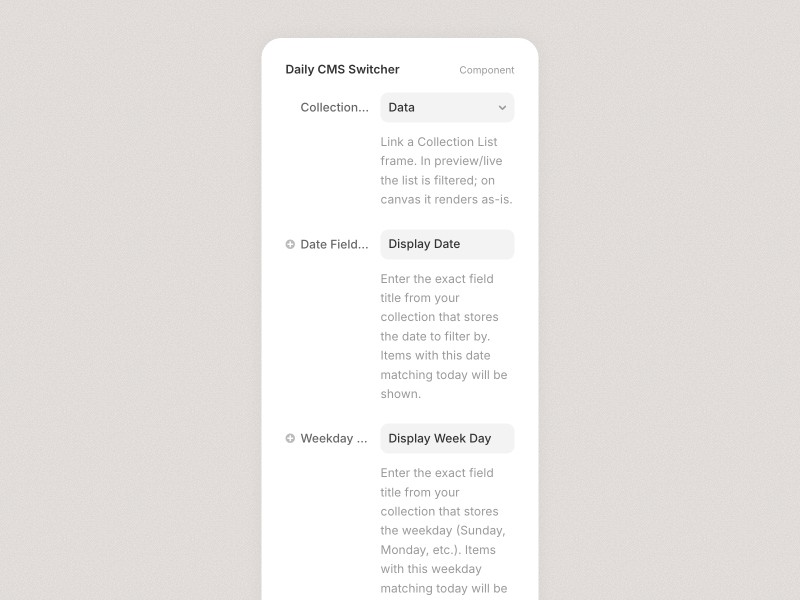 Daily CMS Switcher

Component

Collection...

Data

Link a Collection List frame. In preview/live the list is filtered; on canvas it renders as-is.

Date Field...

Display Date

Enter the exact field title from your collection that stores the date to filter by. Items with this date matching today will be shown.

Weekday ...

Display Week Day

Enter the exact field title from your collection that stores the weekday (Sunday, Monday, etc.). Items with this weekday matching today will be